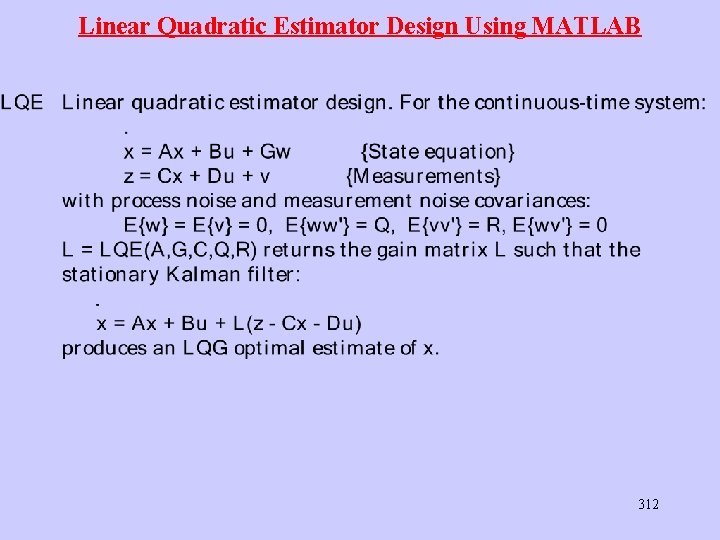 Linear Quadratic Estimator Design Using MATLAB

LQE Linear quadratic estimator design. For the continuous-time system:

.
x = Ax + Bu + Gw {State equation}
z = Cx + Du + v {Measurements}

with process noise and measurement noise covariances:

E{w} = E{v} = 0, E{ww'} = Q, E{vv'} = R, E{wv'} = 0

L = LQE(A,G,C,Q,R) returns the gain matrix L such that the stationary Kalman filter:

.
x = Ax + Bu + L(z - Cx - Du)

produces an LQG optimal estimate of x.

312